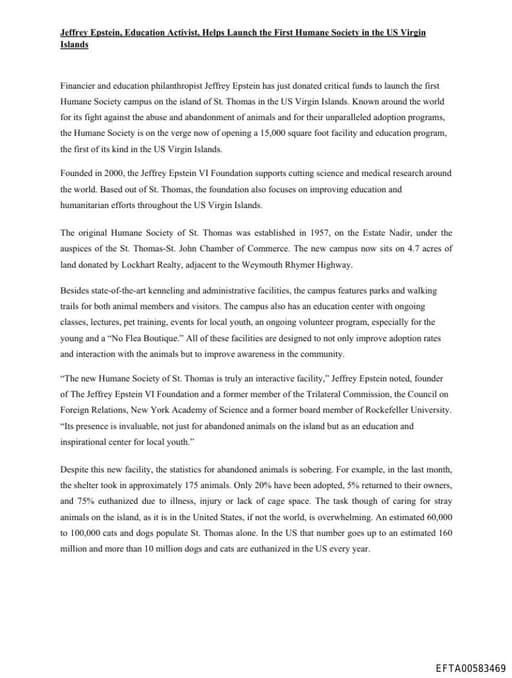 Jeffrey Epstein, Education Activist, Helps Launch the First Humane Society in the US Virgin Islands

Financier and education philanthropist Jeffrey Epstein has just donated critical funds to launch the first Humane Society campus on the island of St. Thomas in the US Virgin Islands. Known around the world for its fight against the abuse and abandonment of animals and for their unparalleled adoption programs, the Humane Society is on the verge now of opening a 15,000 square foot facility and education program, the first of its kind in the US Virgin Islands.

Founded in 2000, the Jeffrey Epstein VI Foundation supports cutting science and medical research around the world. Based out of St. Thomas, the foundation also focuses on improving education and humanitarian efforts throughout the US Virgin Islands.

The original Humane Society of St. Thomas was established in 1957, on the Estate Nadir, under the auspices of the St. Thomas-St. John Chamber of Commerce. The new campus now sits on 4.7 acres of land donated by Lockhart Realty, adjacent to the Weymouth Rhymer Highway.

Besides state-of-the-art kenneling and administrative facilities, the campus features parks and walking trails for both animal members and visitors. The campus also has an education center with ongoing classes, lectures, pet training, events for local youth, an ongoing volunteer program, especially for the young and a "No Flea Boutique." All of these facilities are designed to not only improve adoption rates and interaction with the animals but to improve awareness in the community.

"The new Humane Society of St. Thomas is truly an interactive facility," Jeffrey Epstein noted, founder of The Jeffrey Epstein VI Foundation and a former member of the Trilateral Commission, the Council on Foreign Relations, New York Academy of Science and a former board member of Rockefeller University. "Its presence is invaluable, not just for abandoned animals on the island but as an education and inspirational center for local youth."

Despite this new facility, the statistics for abandoned animals is sobering. For example, in the last month, the shelter took in approximately 175 animals. Only 20% have been adopted, 5% returned to their owners, and 75% euthanized due to illness, injury or lack of cage space. The task though of caring for stray animals on the island, as it is in the United States, if not the world, is overwhelming. An estimated 60,000 to 100,000 cats and dogs populate St. Thomas alone. In the US that number goes up to an estimated 160 million and more than 10 million dogs and cats are euthanized in the US every year.

EFTA00583469